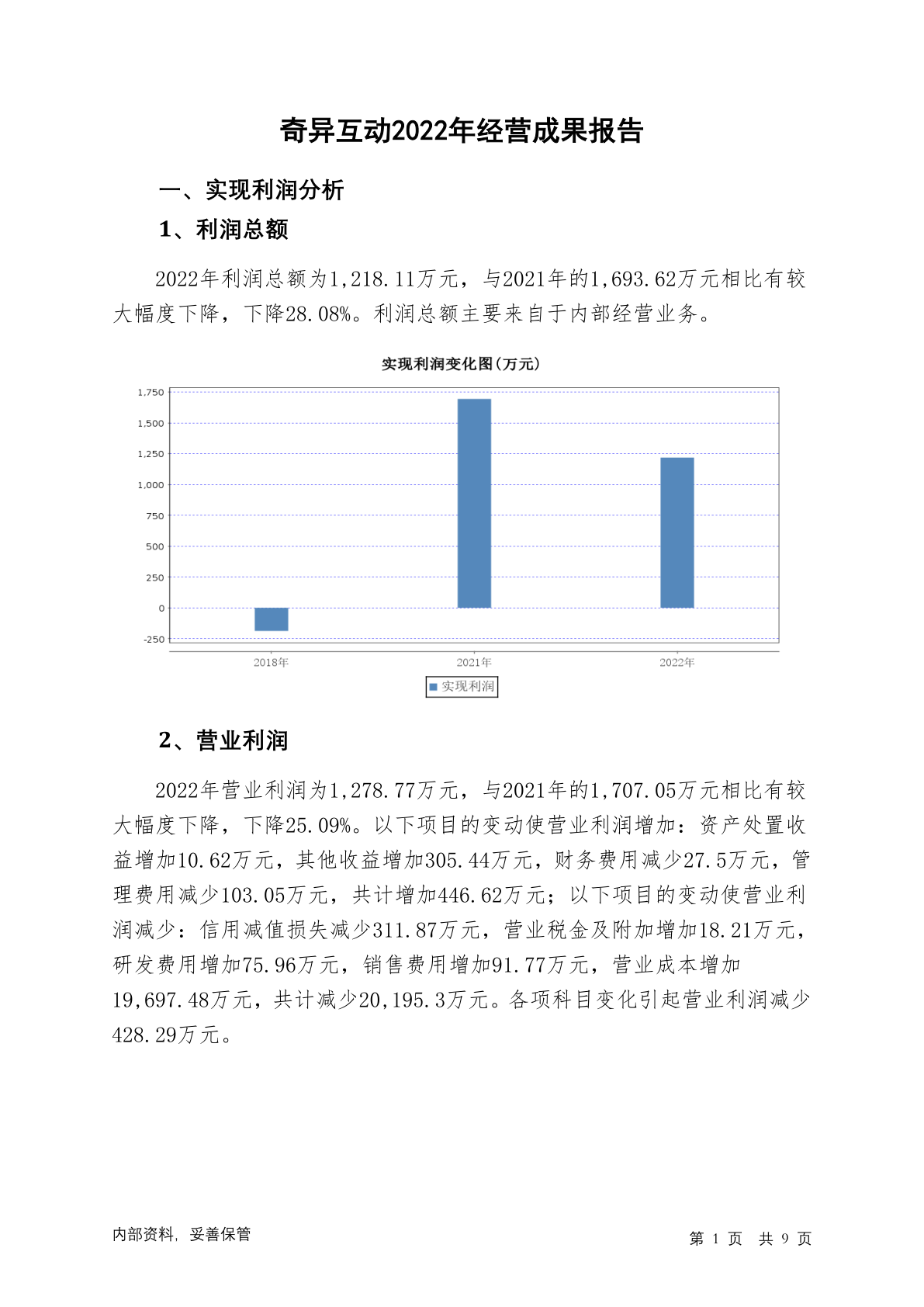 奇异互动2022年经营成果报告

一、实现利润分析

1、利润总额

2022年利润总额为1,218.11万元，与2021年的1,693.62万元相比有较大幅度下降，下降28.08%。利润总额主要来自于内部经营业务。

实现利润变化图(万元)

1,750
1,500
1,250
1,000
750
500
250
0
-250

2018年 2021年 2022年

实现利润

2、营业利润

2022年营业利润为1,278.77万元，与2021年的1,707.05万元相比有较大幅度下降，下降25.09%。以下项目的变动使营业利润增加：资产处置收益增加10.62万元，其他收益增加305.44万元，财务费用减少27.5万元，管理费用减少103.05万元，共计增加446.62万元；以下项目的变动使营业利润减少：信用减值损失减少311.87万元，营业税金及附加增加18.21万元，研发费用增加75.96万元，销售费用增加91.77万元，营业成本增加19,697.48万元，共计减少20,195.3万元。各项科目变化引起营业利润减少428.29万元。

内部资料，妥善保管

第 1 页 共 9 页